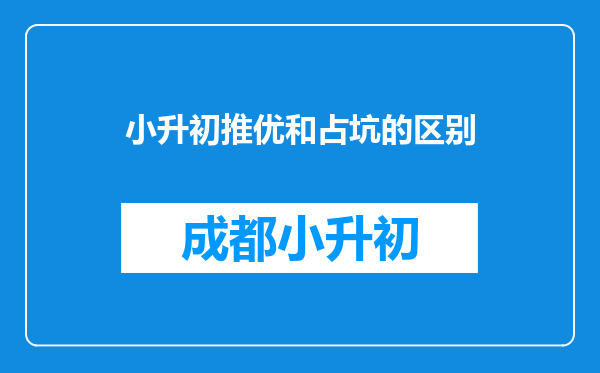 小升初推优和占坑的区别

成都小升初